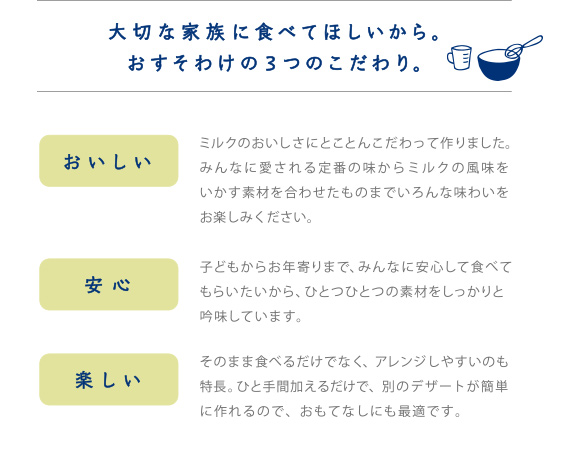 大切な家族に食べてほしいから。
おすそわけの３つのこだわり。

おいしい

ミルクのおいしさにとことんこだわって作りました。みんなに愛される定番の味からミルクの風味をいかす素材を合わせたものまでいろんな味わいをお楽しみください。

安心

子どもからお年寄りまで、みんなに安心して食べてもらいたいから、ひとつひとつの素材をしっかりと吟味しています。

楽しい

そのまま食べるだけでなく、アレンジしやすいのも特長。ひと手間加えるだけで、別のデザートが簡単に作れるので、おもてなしにも最適です。